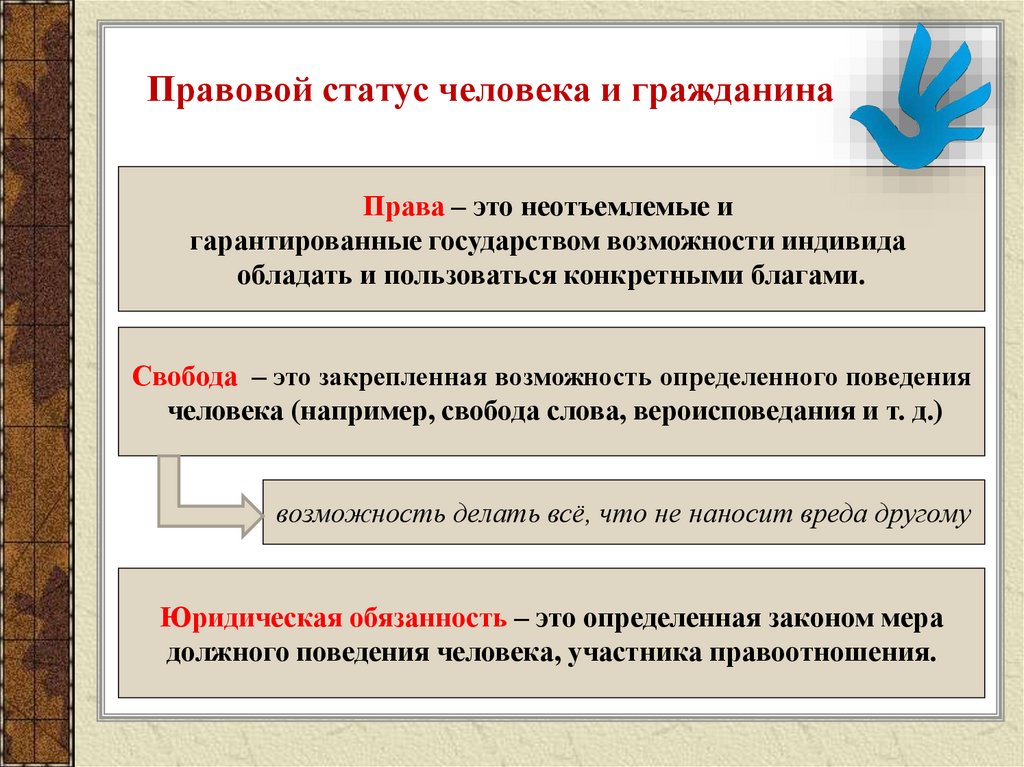 Правовой статус человека и гражданина

Права – это неотъемлемые и гарантированные государством возможности индивида обладать и пользоваться конкретными благами.

Свобода – это закрепленная возможность определенного поведения человека (например, свобода слова, вероисповедания и т. д.)

возможность делать всё, что не наносит вреда другому

Юридическая обязанность – это определенная законом мера должного поведения человека, участника правоотношения.